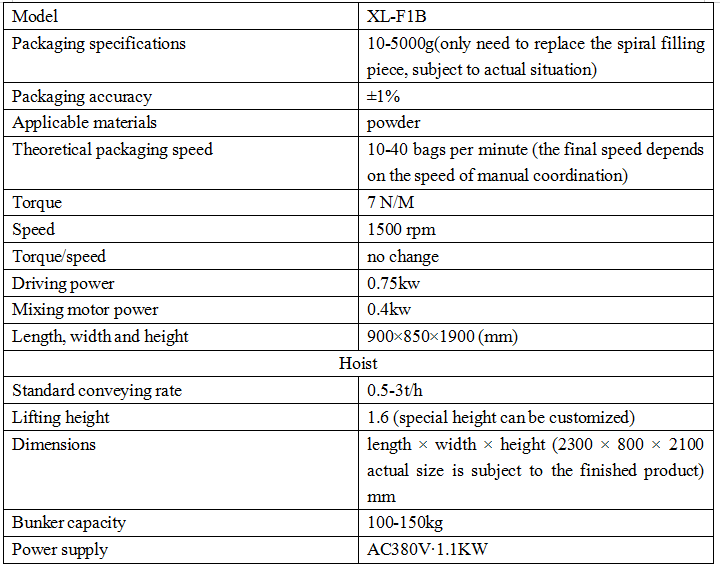 | Model | XL-F1B |
|---|---|
| Packaging specifications | 10-5000g(only need to replace the spiral filling piece, subject to actual situation) |
| Packaging accuracy | ±1% |
| Applicable materials | powder |
| Theoretical packaging speed | 10-40 bags per minute (the final speed depends on the speed of manual coordination) |
| Torque | 7 N/M |
| Speed | 1500 rpm |
| Torque/speed | no change |
| Driving power | 0.75kw |
| Mixing motor power | 0.4kw |
| Length, width and height | 900×850×1900 (mm) |
| Hoist | |
| Standard conveying rate | 0.5-3t/h |
| Lifting height | 1.6 (special height can be customized) |
| Dimensions | length × width × height (2300 × 800 × 2100 actual size is subject to the finished product) mm |
| Bunker capacity | 100-150kg |
| Power supply | AC380V·1.1KW |